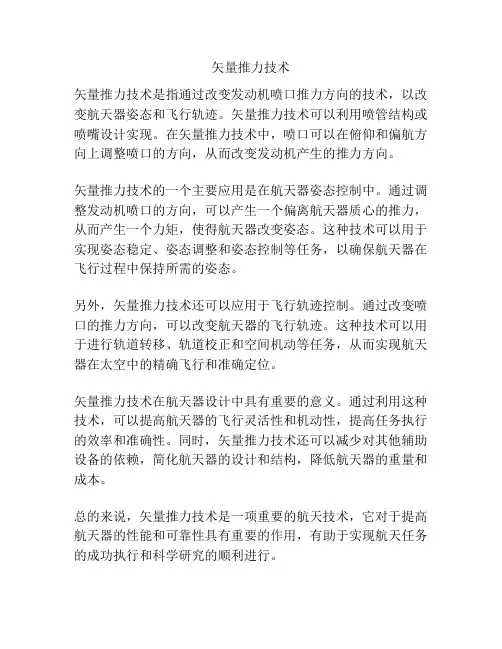 矢量推力技术

矢量推力技术是指通过改变发动机喷口推力方向的技术，以改变航天器姿态和飞行轨迹。矢量推力技术可以利用喷管结构或喷嘴设计实现。在矢量推力技术中，喷口可以在俯仰和偏航方向上调整喷口的方向，从而改变发动机产生的推力方向。

矢量推力技术的一个主要应用是在航天器姿态控制中。通过调整发动机喷口的方向，可以产生一个偏离航天器质心的推力，从而产生一个力矩，使得航天器改变姿态。这种技术可以用于实现姿态稳定、姿态调整和姿态控制等任务，以确保航天器在飞行过程中保持所需的姿态。

另外，矢量推力技术还可以应用于飞行轨迹控制。通过改变喷口的推力方向，可以改变航天器的飞行轨迹。这种技术可以用于进行轨道转移、轨道校正和空间机动等任务，从而实现航天器在太空中的精确飞行和准确定位。

矢量推力技术在航天器设计中具有重要的意义。通过利用这种技术，可以提高航天器的飞行灵活性和机动性，提高任务执行的效率和准确性。同时，矢量推力技术还可以减少对其他辅助设备的依赖，简化航天器的设计和结构，降低航天器的重量和成本。

总的来说，矢量推力技术是一项重要的航天技术，它对于提高航天器的性能和可靠性具有重要的作用，有助于实现航天任务的成功执行和科学研究的顺利进行。